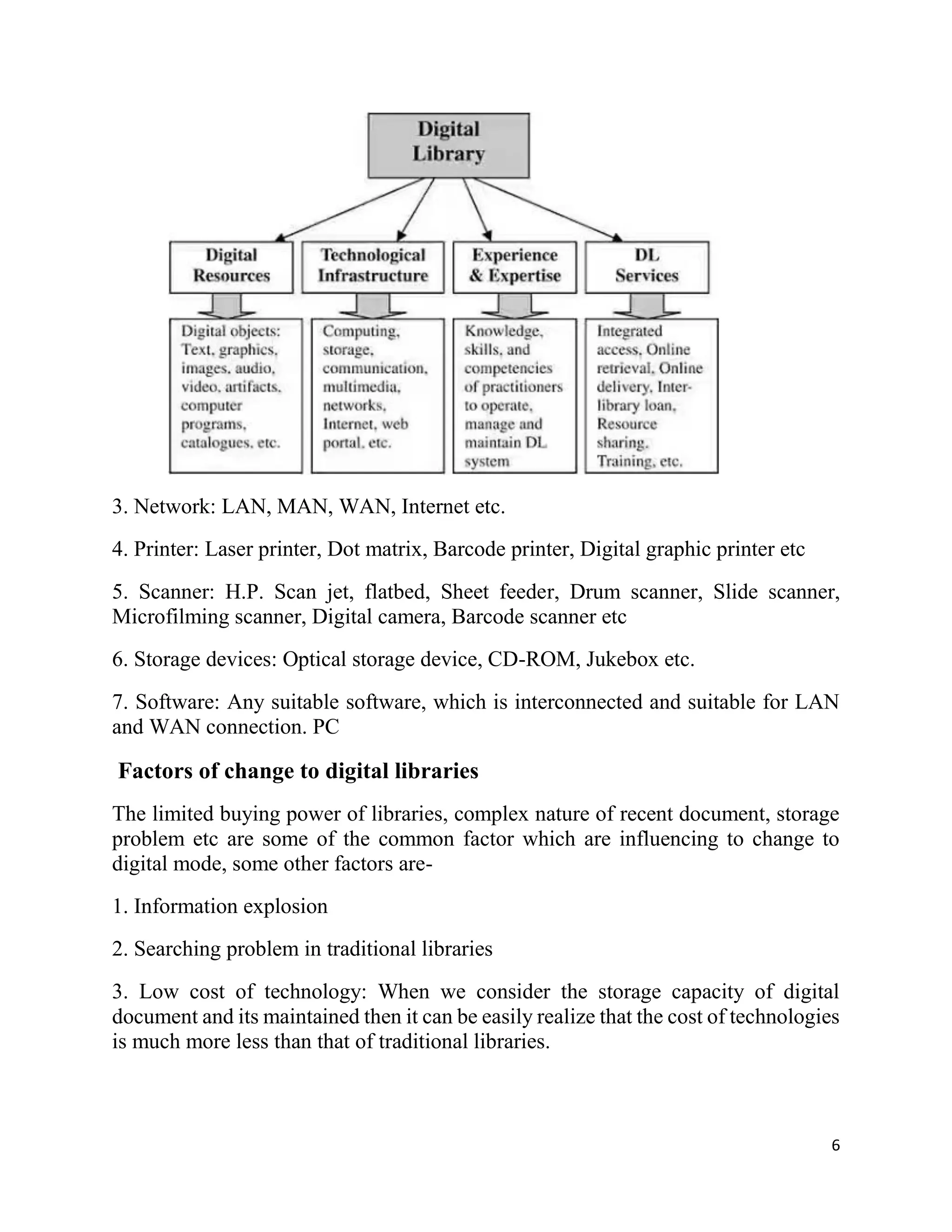 Digital Library

Digital Resources

Technological Infrastructure

Experience & Expertise

DL Services

Digital objects: Text, graphics, images, audio, video, artifacts, computer programs, catalogues, etc.

Computing, storage, communication, multimedia, networks, Internet, web portal, etc.

Knowledge, skills, and competencies of practitioners to operate, manage and maintain DL system

Integrated access, Online retrieval, Online delivery, Inter-library loan, Resource sharing, Training, etc.

3. Network: LAN, MAN, WAN, Internet etc.

4. Printer: Laser printer, Dot matrix, Barcode printer, Digital graphic printer etc

5. Scanner: H.P. Scan jet, flatbed, Sheet feeder, Drum scanner, Slide scanner, Microfilming scanner, Digital camera, Barcode scanner etc

6. Storage devices: Optical storage device, CD-ROM, Jukebox etc.

7. Software: Any suitable software, which is interconnected and suitable for LAN and WAN connection. PC

Factors of change to digital libraries

The limited buying power of libraries, complex nature of recent document, storage problem etc are some of the common factor which are influencing to change to digital mode, some other factors are-

1. Information explosion

2. Searching problem in traditional libraries

3. Low cost of technology: When we consider the storage capacity of digital document and its maintained then it can be easily realize that the cost of technologies is much more less than that of traditional libraries.

6